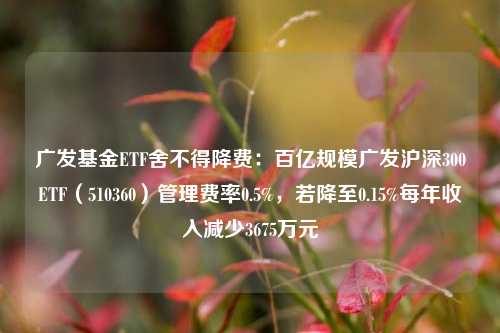 广发基金ETF舍不得降费：百亿规模广发沪深300ETF（510360）管理费率0.5%，若降至0.15%每年收入减少3675万元